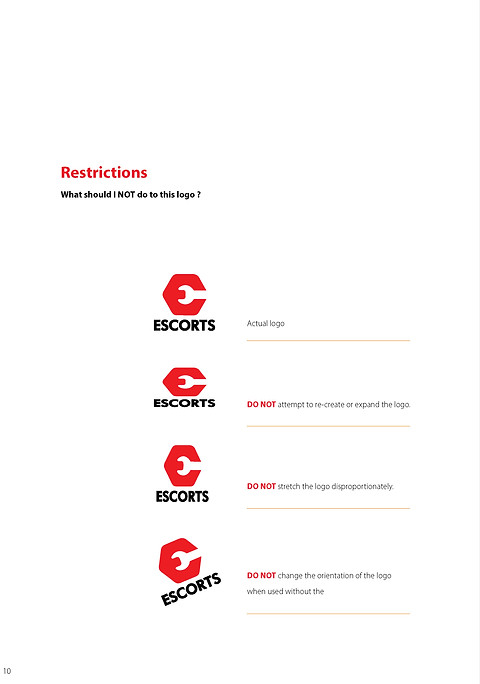 Restrictions

What should I NOT do to this logo ?

ESCORTS

Actual logo

ESCORTS

DO NOT attempt to re-create or expand the logo.

ESCORTS

DO NOT stretch the logo disproportionately.

ESCORTS

DO NOT change the orientation of the logo when used without the

10